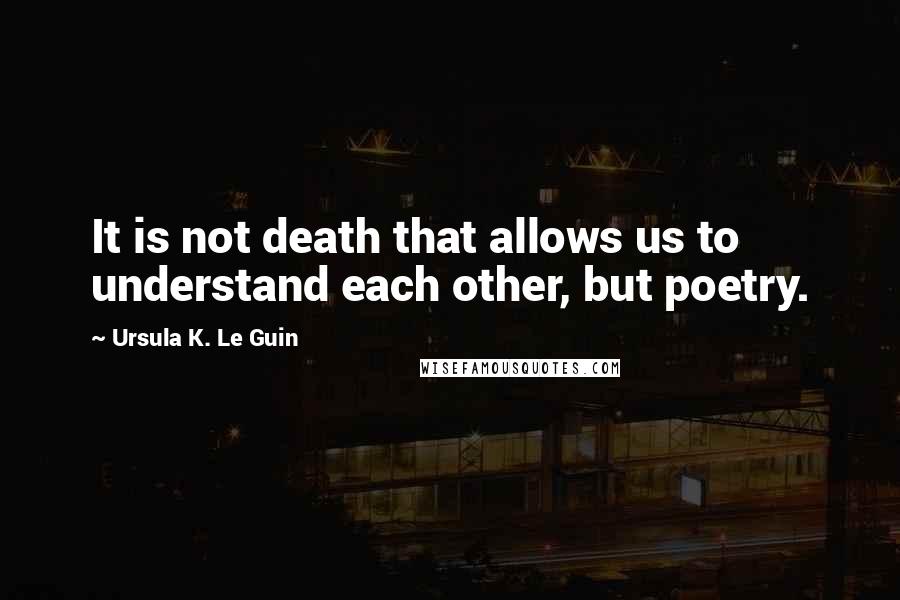 It is not death that allows us to understand each other, but poetry.

~ Ursula K. Le Guin

WISEFAMOUSQUOTES.COM